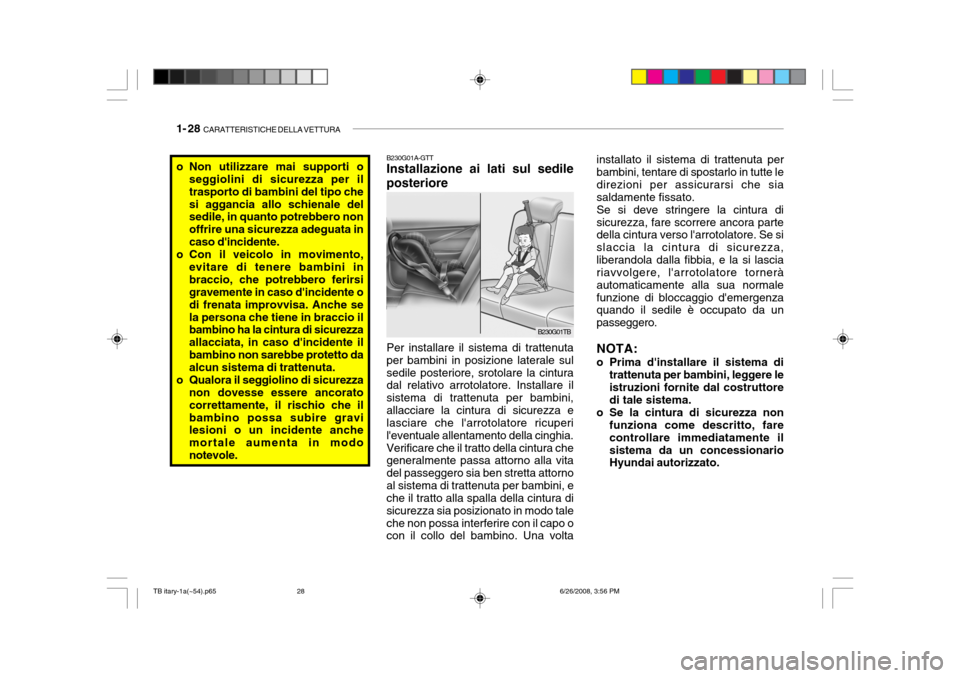 1-28 CARATTERISTICHE DELLA VETTURA

o Non utilizzare mai supporti o seggiolini di sicurezza per il trasporto di bambini del tipo che si aggancia allo schienale del sedile, in quanto potrebbero non offrire una sicurezza adeguata in caso d'incidente.
o Con il veicolo in movimento, evitare di tenere bambini in braccio, che potrebbero ferirsi gravemente in caso d'incidente o di frenata improvvisa. Anche se la persona che tiene in braccio il bambino ha la cintura di sicurezza allacciata, in caso d'incidente il bambino non sarebbe protetto da alcun sistema di trattenuta.
o Qualora il seggiolino di sicurezza non dovesse essere ancorato correttamente, il rischio che il bambino possa subire gravi lesioni o un incidente anche mortale aumenta in modo notevole.

B230G01A-GTT
Installazione ai lati sul sedile posteriore

B230G01TB

Per installare il sistema di trattenuta per bambini in posizione laterale sul sedile posteriore, srotolare la cintura dal relativo arrotolatore. Installare il sistema di trattenuta per bambini, allacciare la cintura di sicurezza e lasciare che l'arrotolatore ricuperi l'eventuale allentamento della cinghia. Verificare che il tratto della cintura che generalmente passa attorno alla vita del passeggero sia ben stretta attorno al sistema di trattenuta per bambini, e che il tratto alla spalla della cintura di sicurezza sia posizionato in modo tale che non possa interferire con il capo o con il collo del bambino. Una volta installato il sistema di trattenuta per bambini, tentare di spostarlo in tutte le direzioni per assicurarsi che sia saldamente fissato.
Se si deve stringere la cintura di sicurezza, fare scorrere ancora parte della cintura verso l'arrotolatore. Se si slaccia la cintura di sicurezza, liberandola dalla fibbia, e la si lascia riavvolgere, l'arrotolatore tornerà automaticamente alla sua normale funzione di bloccaggio d'emergenza quando il sedile è occupato da un passeggero.

NOTA:
o Prima d'installare il sistema di trattenuta per bambini, leggere le istruzioni fornite dal costruttore di tale sistema.
o Se la cintura di sicurezza non funziona come descritto, fare controllare immediatamente il sistema da un concessionario Hyundai autorizzato.

TB itary-1a(~54).p65 28 6/26/2008, 3:56 PM

carmanualsonline.info